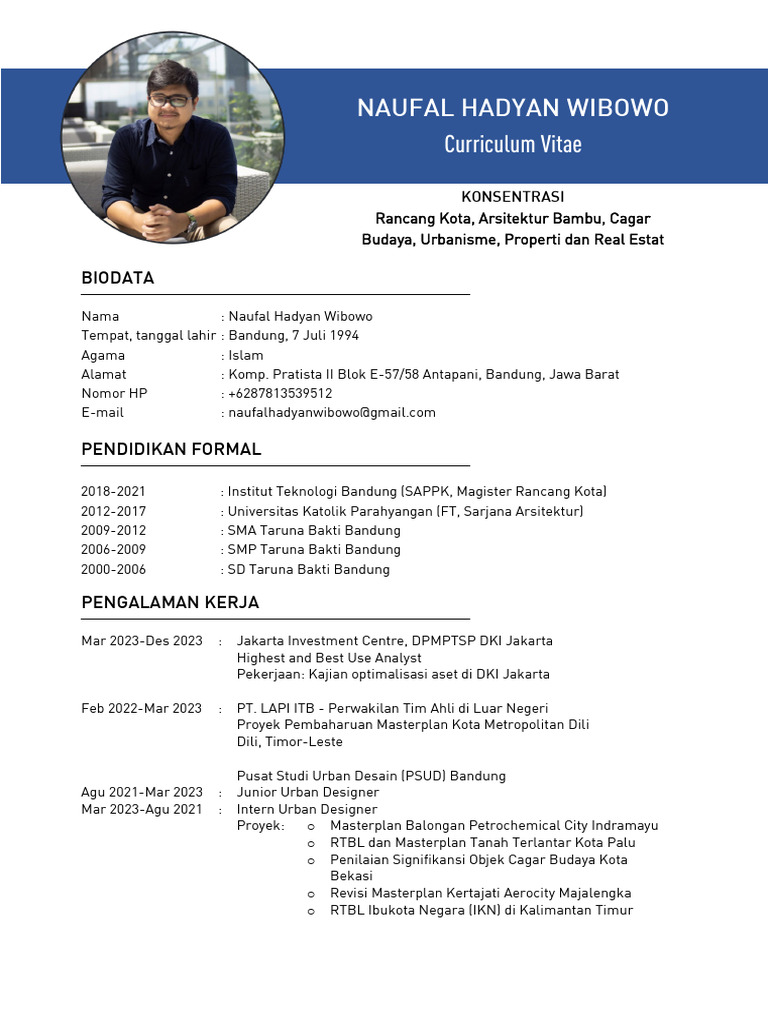 NAUFAL HADYAN WIBOWO
Curriculum Vitae

KONSENTRASI
Rancang Kota, Arsitektur Bambu, Cagar Budaya, Urbanisme, Properti dan Real Estat

BIODATA

Nama : Naufal Hadyan Wibowo
Tempat, tanggal lahir : Bandung, 7 Juli 1994
Agama : Islam
Alamat : Komp. Pratista II Blok E-57/58 Antapani, Bandung, Jawa Barat
Nomor HP : +6287813539512
E-mail : naufalhadyanwibowo@gmail.com

PENDIDIKAN FORMAL

2018-2021 : Institut Teknologi Bandung (SAPPK, Magister Rancang Kota)
2012-2017 : Universitas Katolik Parahyangan (FT, Sarjana Arsitektur)
2009-2012 : SMA Taruna Bakti Bandung
2006-2009 : SMP Taruna Bakti Bandung
2000-2006 : SD Taruna Bakti Bandung

PENGALAMAN KERJA

Mar 2023-Des 2023 : Jakarta Investment Centre, DPMPTSP DKI Jakarta
Highest and Best Use Analyst
Pekerjaan: Kajian optimalisasi aset di DKI Jakarta

Feb 2022-Mar 2023 : PT. LAPI ITB - Perwakilan Tim Ahli di Luar Negeri
Proyek Pembaharuan Masterplan Kota Metropolitan Dili
Dili, Timor-Leste

Pusat Studi Urban Desain (PSUD) Bandung
Agu 2021-Mar 2023 : Junior Urban Designer
Mar 2023-Agu 2021 : Intern Urban Designer
Proyek:
o Masterplan Balongan Petrochemical City Indramayu
o RTBL dan Masterplan Tanah Terlantar Kota Palu
o Penilaian Signifikansi Objek Cagar Budaya Kota Bekasi
o Revisi Masterplan Kertajati Aerocity Majalengka
o RTBL Ibukota Negara (IKN) di Kalimantan Timur